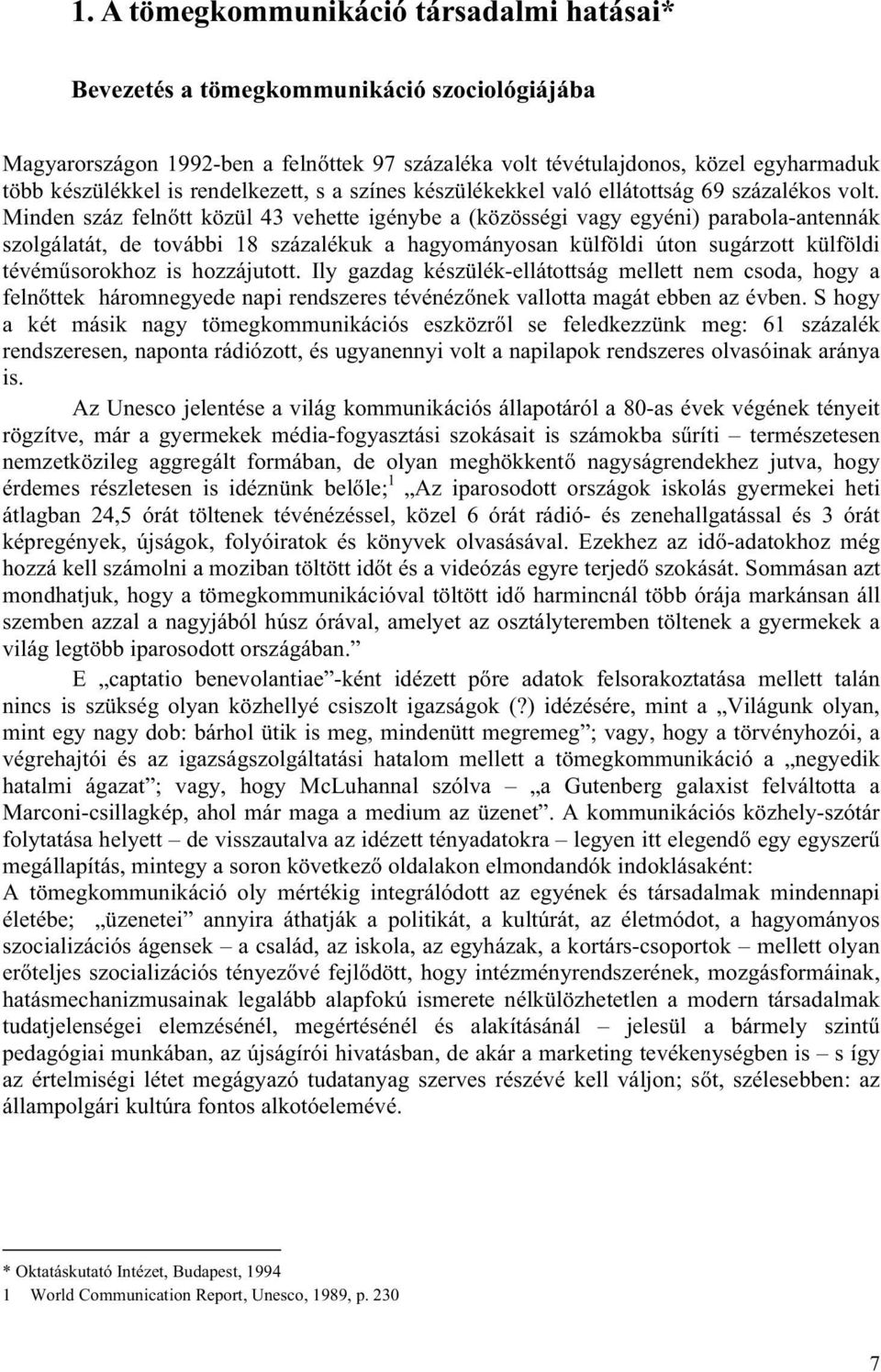 1. A tömegkommunikáció társadalmi hatásai*

Bevezetés a tömegkommunikáció szociológiájába

Magyarországon 1992-ben a felnőttek 97 százaléka volt tévétulajdonos, közel egyharmaduk több készülékkel is rendelkezett, s a színes készülékekkel való ellátottság 69 százalékos volt. Minden száz felnőtt közül 43 vehette igénybe a (közösségi vagy egyéni) parabola-antennák szolgálatát, de további 18 százalékuk a hagyományosan külföldi úton sugárzott külföldi tévéműsorokhoz is hozzájutott. Ily gazdag készülék-ellátottság mellett nem csoda, hogy a felnőttek háromnegyede napi rendszeres tévénézőnek vallotta magát ebben az évben. S hogy a két másik nagy tömegkommunikációs eszközről se feledkezzünk meg: 61 százalék rendszeresen, naponta rádiózott, és ugyanennyi volt a napilapok rendszeres olvasóinak aránya is.

Az Unesco jelentése a világ kommunikációs állapotáról a 80-as évek végének tényeit rögzítve, már a gyermekek média-fogyasztási szokásait is számokba sűríti – természetesen nemzetközileg aggregált formában, de olyan meghökkentő nagyságrendekhez jutva, hogy érdemes részletesen is idéznünk belőle;$^1$ „Az iparosodott országok iskolás gyermekei heti átlagban 24,5 órát töltenek tévénézéssel, közel 6 órát rádió- és zenehallgatással és 3 órát képregények, újságok, folyóiratok és könyvek olvasásával. Ezekhez az idő-adatokhoz még hozzá kell számolni a moziban töltött időt és a videózás egyre terjedő szokását. Sommásan azt mondhatjuk, hogy a tömegkommunikációval töltött idő harmincnál több órája markánsan áll szemben azzal a nagyjából húsz órával, amelyet az osztályteremben töltenek a gyermekek a világ legtöbb iparosodott országában.”

E „captatio benevolantiae”-ként idézett pőre adatok felsorakoztatása mellett talán nincs is szükség olyan közhellyé csiszolt igazságok (?) idézésére, mint a „Világunk olyan, mint egy nagy dob: bárhol ütik is meg, mindenütt megremeg”; vagy, hogy a törvényhozói, a végrehajtói és az igazságszolgáltatási hatalom mellett a tömegkommunikáció a „negyedik hatalmi ágazat”; vagy, hogy McLuhannal szólva – „a Gutenberg galaxist felváltotta a Marconi-csillagkép, ahol már maga a medium az üzenet”. A kommunikációs közhely-szótár folytatása helyett – de visszautalva az idézett tényadatokra – legyen itt elegendő egy egyszerű megállapítás, mintegy a soron következő oldalakon elmondandók indoklásaként:
A tömegkommunikáció oly mértékig integrálódott az egyének és társadalmak mindennapi életébe; „üzenetei” annyira áthatják a politikát, a kultúrát, az életmódot, a hagyományos szocializációs ágensek – a család, az iskola, az egyházak, a kortárs-csoportok – mellett olyan erőteljes szocializációs tényezővé fejlődött, hogy intézményrendszerének, mozgásformáinak, hatásmechanizmusainak legalább alapfokú ismerete nélkülözhetetlen a modern társadalmak tudatjelenségei elemzésénél, megértésénél és alakításánál – jelesül a bármely szintű pedagógiai munkában, az újságírói hivatásban, de akár a marketing tevékenységben is – s így az értelmiségi létet megágyazó tudatanyag szerves részévé kell váljon; sőt, szélesebben: az állampolgári kultúra fontos alkotóelemévé.

* Oktatáskutató Intézet, Budapest, 1994
1 World Communication Report, Unesco, 1989, p. 230

7